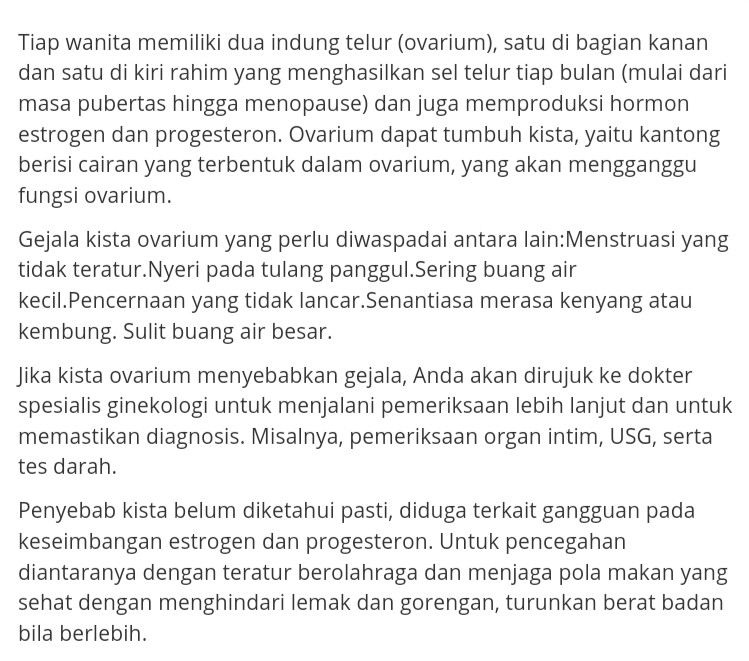 Tiap wanita memiliki dua indung telur (ovarium), satu di bagian kanan dan satu di kiri rahim yang menghasilkan sel telur tiap bulan (mulai dari masa pubertas hingga menopause) dan juga memproduksi hormon estrogen dan progesteron. Ovarium dapat tumbuh kista, yaitu kantong berisi cairan yang terbentuk dalam ovarium, yang akan mengganggu fungsi ovarium.

Gejala kista ovarium yang perlu diwaspadai antara lain:Menstruasi yang tidak teratur.Nyeri pada tulang panggul.Sering buang air kecil.Pencernaan yang tidak lancar.Senantiasa merasa kenyang atau kembung. Sulit buang air besar.

Jika kista ovarium menyebabkan gejala, Anda akan dirujuk ke dokter spesialis ginekologi untuk menjalani pemeriksaan lebih lanjut dan untuk memastikan diagnosis. Misalnya, pemeriksaan organ intim, USG, serta tes darah.

Penyebab kista belum diketahui pasti, diduga terkait gangguan pada keseimbangan estrogen dan progesteron. Untuk pencegahan diantaranya dengan teratur berolahraga dan menjaga pola makan yang sehat dengan menghindari lemak dan gorengan, turunkan berat badan bila berlebih.